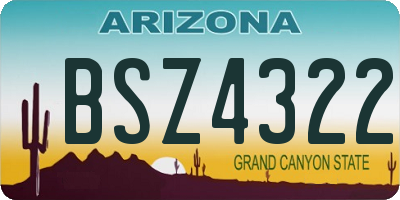 ARIZONA

BSZ4322

GRAND CANYON STATE